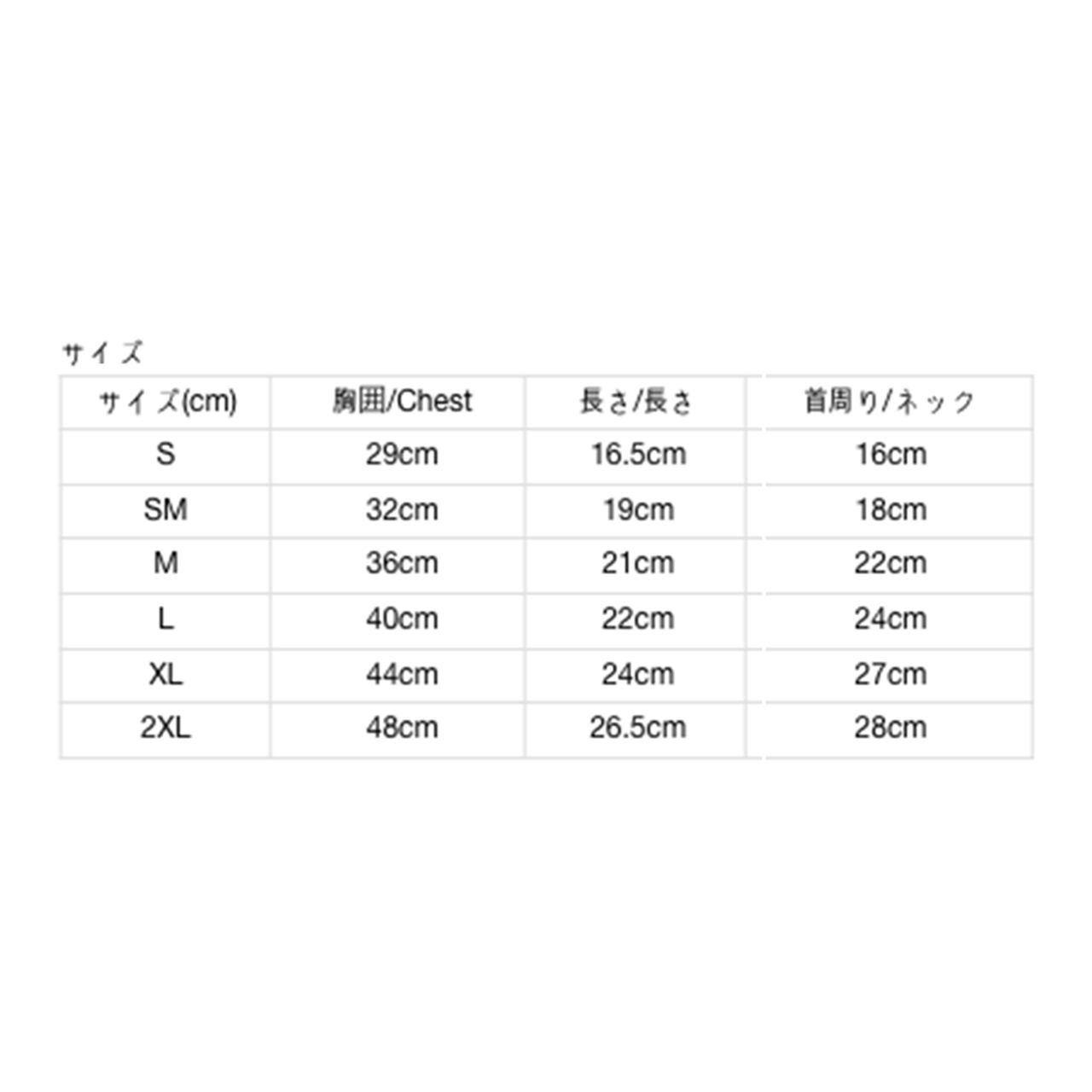 サイズ

| サイズ(cm) | 胸囲/Chest | 長さ/長さ | 首周り/ネック |
|---|---|---|---|
| S | 29cm | 16.5cm | 16cm |
| SM | 32cm | 19cm | 18cm |
| M | 36cm | 21cm | 22cm |
| L | 40cm | 22cm | 24cm |
| XL | 44cm | 24cm | 27cm |
| 2XL | 48cm | 26.5cm | 28cm |